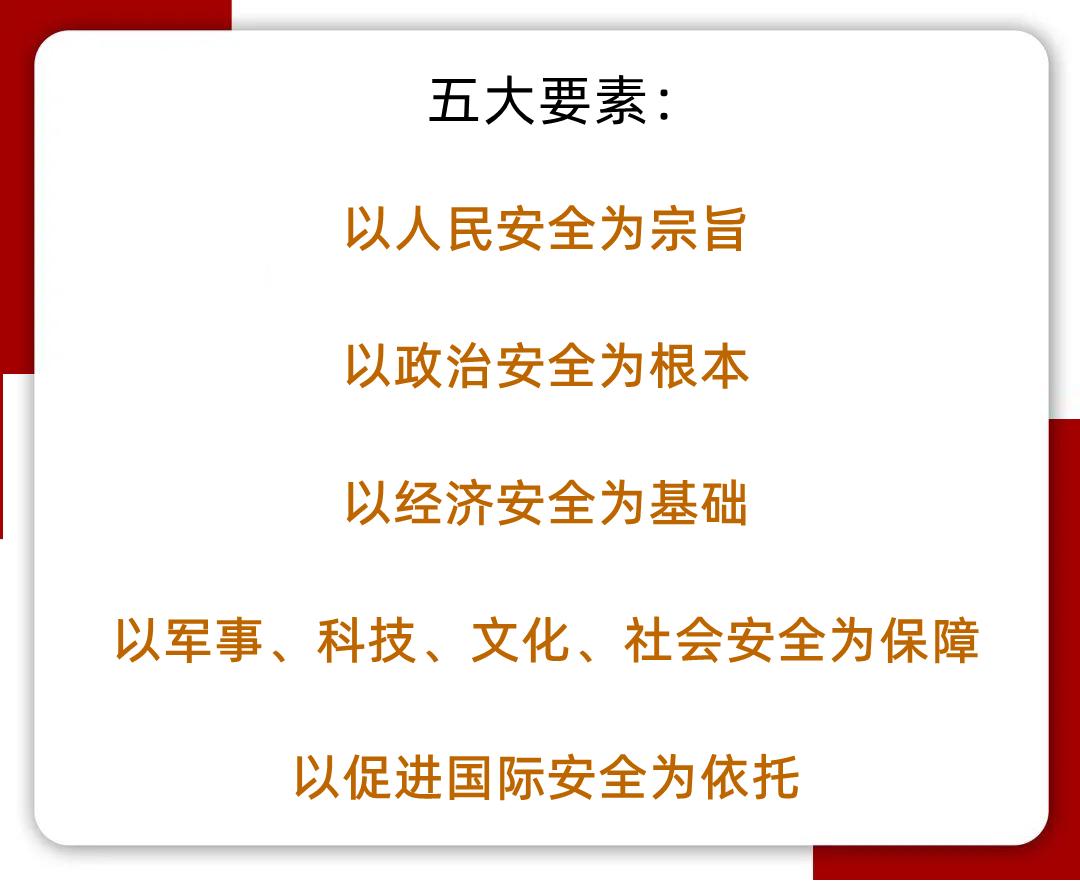 五大要素：

以人民安全为宗旨

以政治安全为根本

以经济安全为基础

以军事、科技、文化、社会安全为保障

以促进国际安全为依托